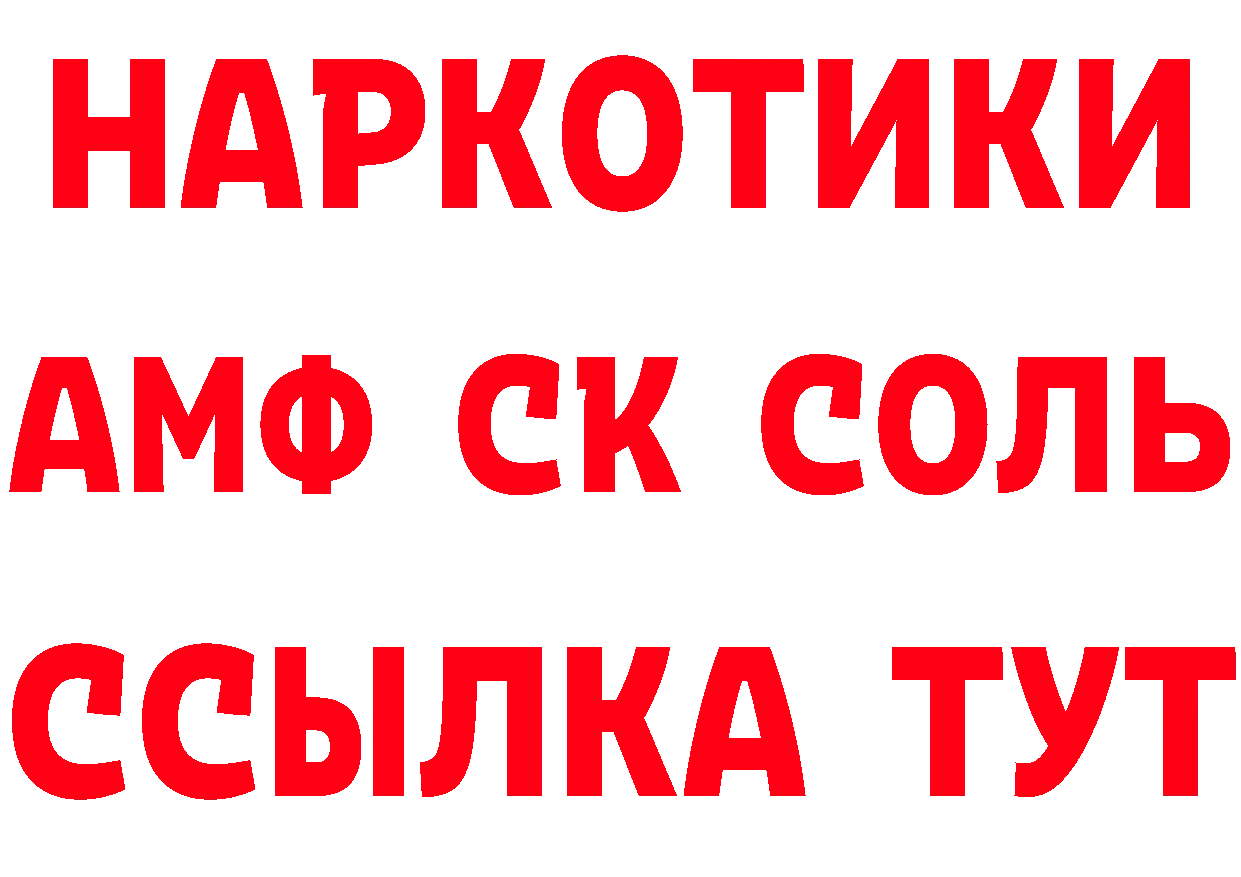 НАРКОТИКИ

АМФ СК СОЛЬ

ССЫЛКА ТУТ